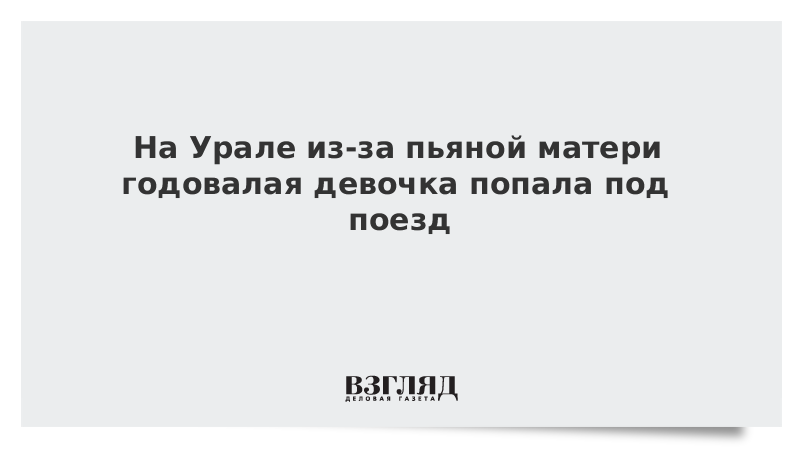 На Урале из-за пьяной матери годовалая девочка попала под поезд

ВЗГЛЯД
ДЕЛОВАЯ ГАЗЕТА